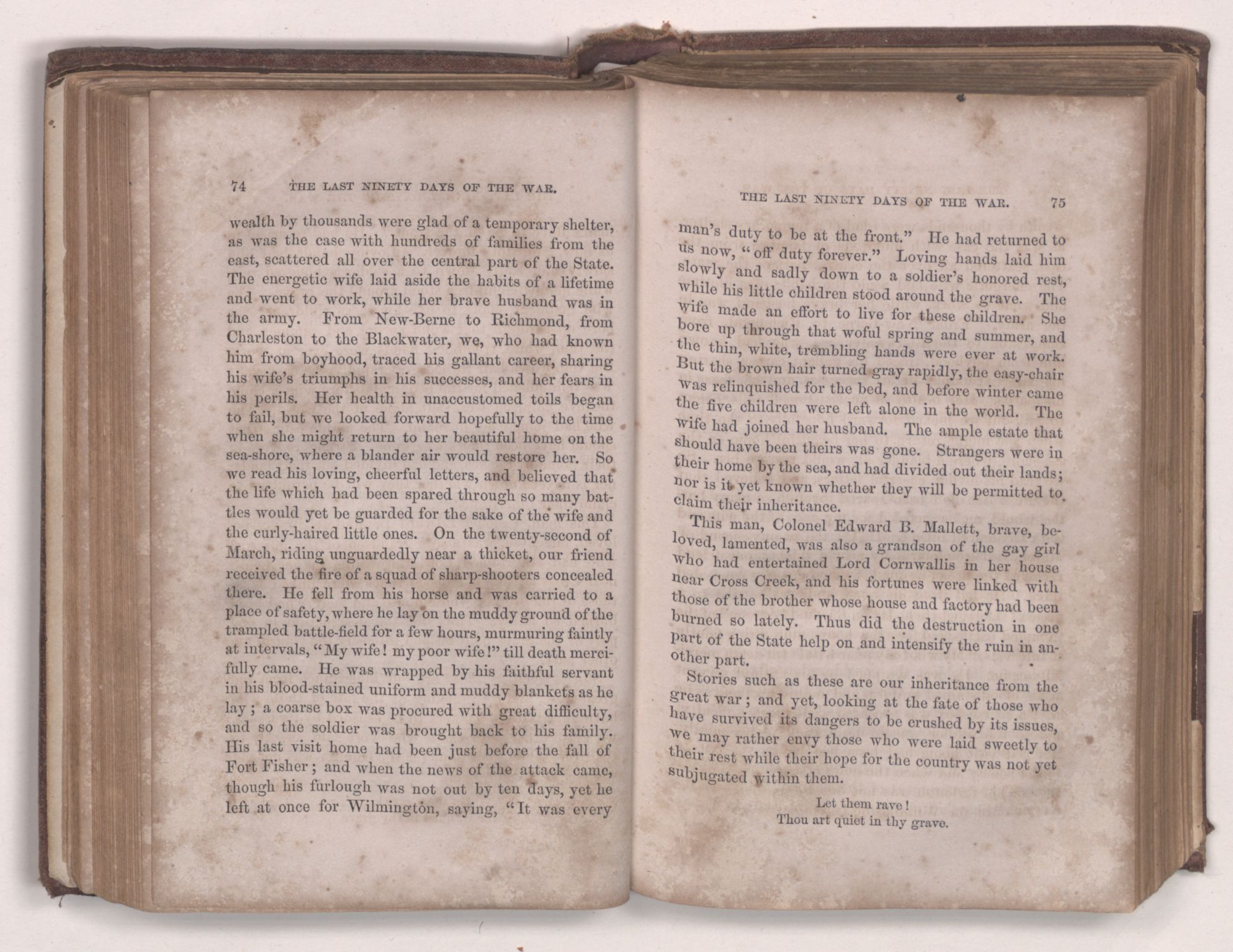 74 THE LAST NINETY DAYS OF THE WAR.

wealth by thousands were glad of a temporary shelter, as was the case with hundreds of families from the east, scattered all over the central part of the State. The energetic wife laid aside the habits of a lifetime and went to work, while her brave husband was in the army. From New-Berne to Richmond, from Charleston to the Blackwater, we, who had known him from boyhood, traced his gallant career, sharing his wife's triumphs in his successes, and her fears in his perils. Her health in unaccustomed toils began to fail, but we looked forward hopefully to the time when she might return to her beautiful home on the sea-shore, where a blander air would restore her. So we read his loving, cheerful letters, and believed that the life which had been spared through so many battles would yet be guarded for the sake of the wife and the curly-haired little ones. On the twenty-second of March, riding unguardedly near a thicket, our friend received the fire of a squad of sharp-shooters concealed there. He fell from his horse and was carried to a place of safety, where he lay on the muddy ground of the trampled battle-field for a few hours, murmuring faintly at intervals, "My wife! my poor wife!" till death mercifully came. He was wrapped by his faithful servant in his blood-stained uniform and muddy blankets as he lay; a coarse box was procured with great difficulty, and so the soldier was brought back to his family. His last visit home had been just before the fall of Fort Fisher; and when the news of the attack came, though his furlough was not out by ten days, yet he left at once for Wilmington, saying, "It was every

THE LAST NINETY DAYS OF THE WAR. 75

man's duty to be at the front." He had returned to us now, "off duty forever." Loving hands laid him slowly and sadly down to a soldier's honored rest, while his little children stood around the grave. The wife made an effort to live for these children. She bore up through that woful spring and summer, and the thin, white, trembling hands were ever at work. But the brown hair turned gray rapidly, the easy-chair was relinquished for the bed, and before winter came the five children were left alone in the world. The wife had joined her husband. The ample estate that should have been theirs was gone. Strangers were in their home by the sea, and had divided out their lands; nor is it yet known whether they will be permitted to claim their inheritance.

This man, Colonel Edward B. Mallett, brave, beloved, lamented, was also a grandson of the gay girl who had entertained Lord Cornwallis in her house near Cross Creek, and his fortunes were linked with those of the brother whose house and factory had been burned so lately. Thus did the destruction in one part of the State help on and intensify the ruin in another part.

Stories such as these are our inheritance from the great war; and yet, looking at the fate of those who have survived its dangers to be crushed by its issues, we may rather envy those who were laid sweetly to their rest while their hope for the country was not yet subjugated within them.

Let them rave!
Thou art quiet in thy grave.